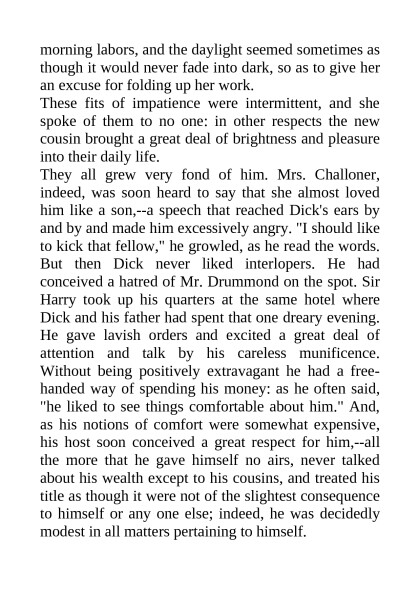 morning labors, and the daylight seemed sometimes as though it would never fade into dark, so as to give her an excuse for folding up her work.

These fits of impatience were intermittent, and she spoke of them to no one: in other respects the new cousin brought a great deal of brightness and pleasure into their daily life.

They all grew very fond of him. Mrs. Challoner, indeed, was soon heard to say that she almost loved him like a son,--a speech that reached Dick's ears by and by and made him excessively angry. "I should like to kick that fellow," he growled, as he read the words. But then Dick never liked interlopers. He had conceived a hatred of Mr. Drummond on the spot. Sir Harry took up his quarters at the same hotel where Dick and his father had spent that one dreary evening. He gave lavish orders and excited a great deal of attention and talk by his careless munificence. Without being positively extravagant he had a free-handed way of spending his money: as he often said, "he liked to see things comfortable about him." And, as his notions of comfort were somewhat expensive, his host soon conceived a great respect for him,--all the more that he gave himself no airs, never talked about his wealth except to his cousins, and treated his title as though it were not of the slightest consequence to himself or any one else; indeed, he was decidedly modest in all matters pertaining to himself.